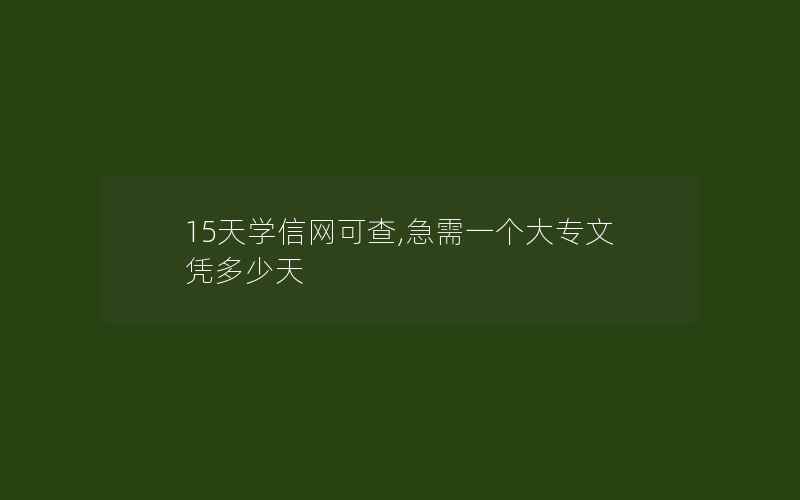 15天学信网可查,急需一个大专文凭多少天